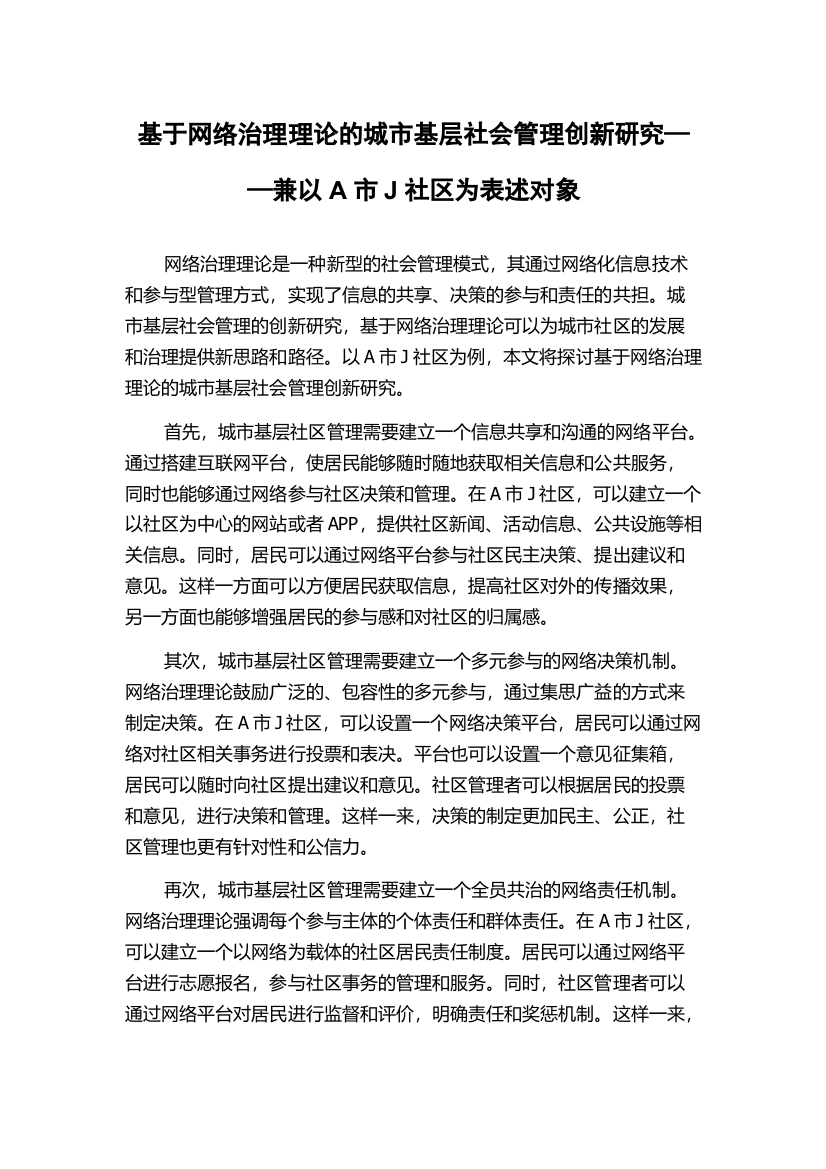 基于网络治理理论的城市基层社会管理创新研究——兼以 A 市 J 社区为表述对象

网络治理理论是一种新型的社会管理模式，其通过网络化信息技术和参与型管理方式，实现了信息的共享、决策的参与和责任的共担。城市基层社会管理的创新研究，基于网络治理理论可以为城市社区的发展和治理提供新思路和路径。以 A 市 J 社区为例，本文将探讨基于网络治理理论的城市基层社会管理创新研究。

首先，城市基层社区管理需要建立一个信息共享和沟通的网络平台。通过搭建互联网平台，使居民能够随时随地获取相关信息和公共服务，同时也能够通过网络参与社区决策和管理。在 A 市 J 社区，可以建立一个以社区为中心的网站或者 APP，提供社区新闻、活动信息、公共设施等相关信息。同时，居民可以通过网络平台参与社区民主决策、提出建议和意见。这样一方面可以方便居民获取信息，提高社区对外的传播效果，另一方面也能够增强居民的参与感和对社区的归属感。

其次，城市基层社区管理需要建立一个多元参与的网络决策机制。网络治理理论鼓励广泛的、包容性的多元参与，通过集思广益的方式来制定决策。在 A 市 J 社区，可以设置一个网络决策平台，居民可以通过网络对社区相关事务进行投票和表决。平台也可以设置一个意见征集箱，居民可以随时向社区提出建议和意见。社区管理者可以根据居民的投票和意见，进行决策和管理。这样一来，决策的制定更加民主、公正，社区管理也更有针对性和公信力。

再次，城市基层社区管理需要建立一个全员共治的网络责任机制。网络治理理论强调每个参与主体的个体责任和群体责任。在 A 市 J 社区，可以建立一个以网络为载体的社区居民责任制度。居民可以通过网络平台进行志愿报名，参与社区事务的管理和服务。同时，社区管理者可以通过网络平台对居民进行监督和评价，明确责任和奖惩机制。这样一来，